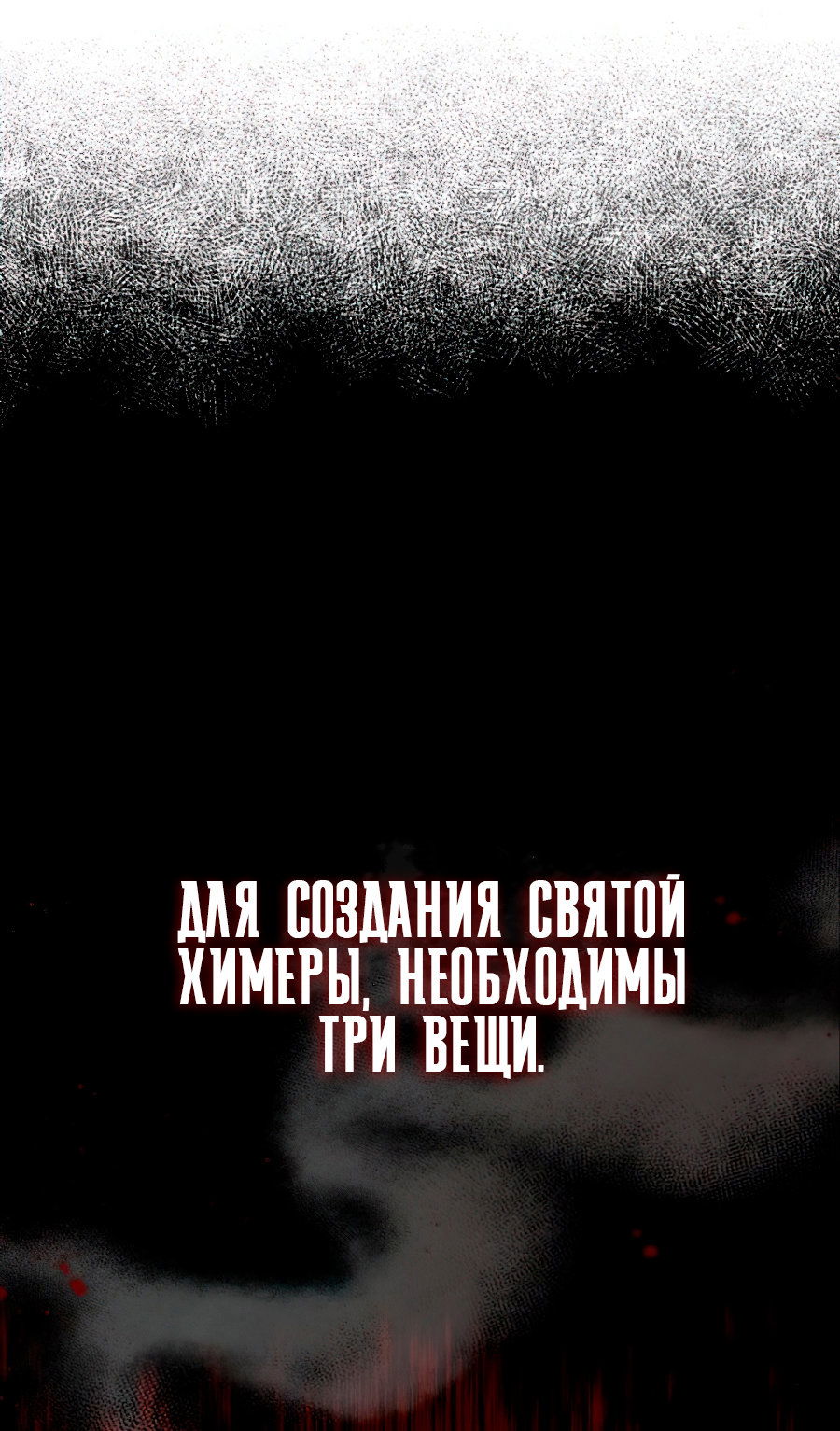 ДЛЯ СОЗДАНИЯ СВЯТОЙ ХИМЕРЫ, НЕОБХОДИМЫ ТРИ ВЕЩИ.